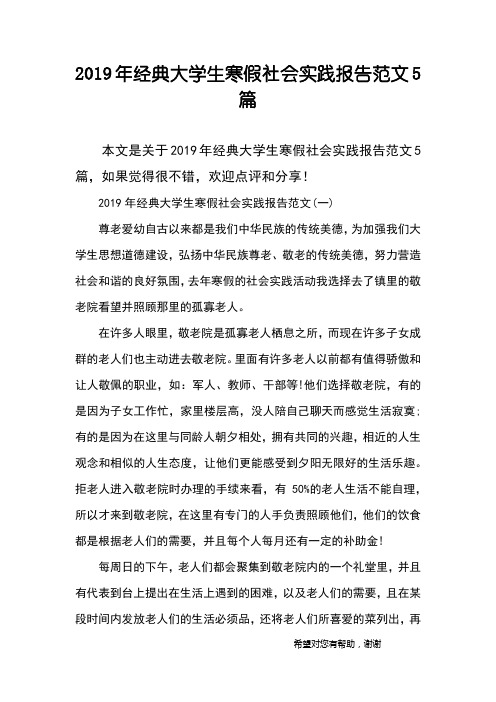 2019年经典大学生寒假社会实践报告范文5篇

本文是关于2019年经典大学生寒假社会实践报告范文5篇，如果觉得很不错，欢迎点评和分享！

2019年经典大学生寒假社会实践报告范文(一)

尊老爱幼自古以来都是我们中华民族的传统美德，为加强我们大学生思想道德建设，弘扬中华民族尊老、敬老的传统美德，努力营造社会和谐的良好氛围，去年寒假的社会实践活动我选择去了镇里的敬老院看望并照顾那里的孤寡老人。

在许多人眼里，敬老院是孤寡老人栖息之所，而现在许多子女成群的老人们也主动进去敬老院。里面有许多老人以前都有值得骄傲和让人敬佩的职业，如：军人、教师、干部等!他们选择敬老院，有的是因为子女工作忙，家里楼层高，没人陪自己聊天而感觉生活寂寞：有的是因为在这里与同龄人朝夕相处，拥有共同的兴趣，相近的人生观念和相似的人生态度，让他们更能感受到夕阳无限好的生活乐趣。拒老人进入敬老院时办理的手续来看，有 50%的老人生活不能自理，所以才来到敬老院，在这里有专门的人手负责照顾他们，他们的饮食都是根据老人们的需要，并且每个人每月还有一定的补助金!

每周日的下午，老人们都会聚集到敬老院内的一个礼堂里，并且有代表到台上提出在生活上遇到的困难，以及老人们的需要，且在某段时间内发放老人们的生活必须品，还将老人们所喜爱的菜列出，再

希望对您有帮助，谢谢